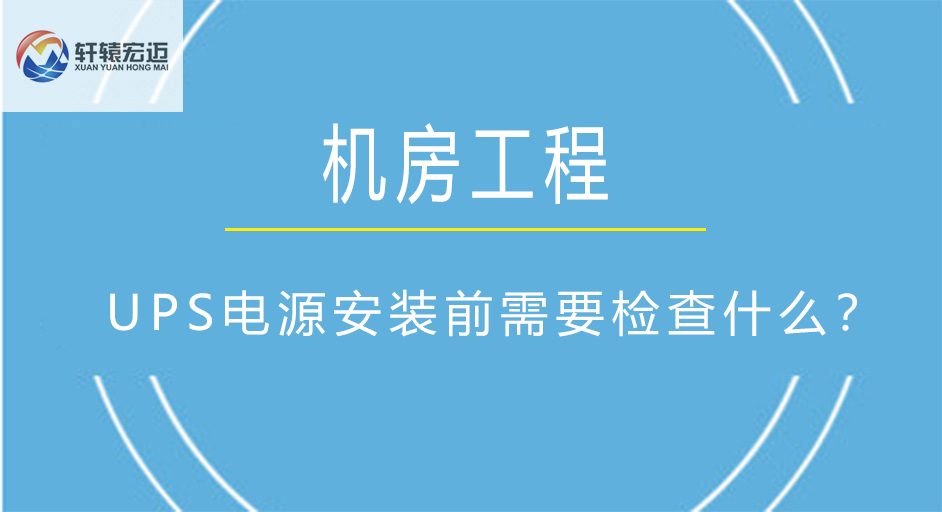 轩辕宏迈
XUAN YUAN HONG MAI

机房工程

UPS电源安装前需要检查什么?